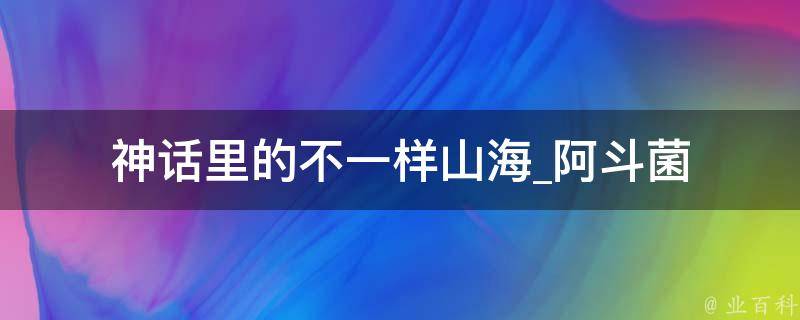 神话里的不一样山海_阿斗菌

@ 业百科